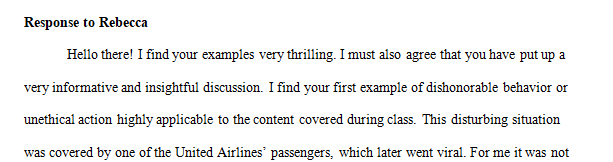 **Response to Rebecca**

Hello there! I find your examples very thrilling. I must also agree that you have put up a very informative and insightful discussion. I find your first example of dishonorable behavior or unethical action highly applicable to the content covered during class. This disturbing situation was covered by one of the United Airlines' passengers, which later went viral. For me it was not